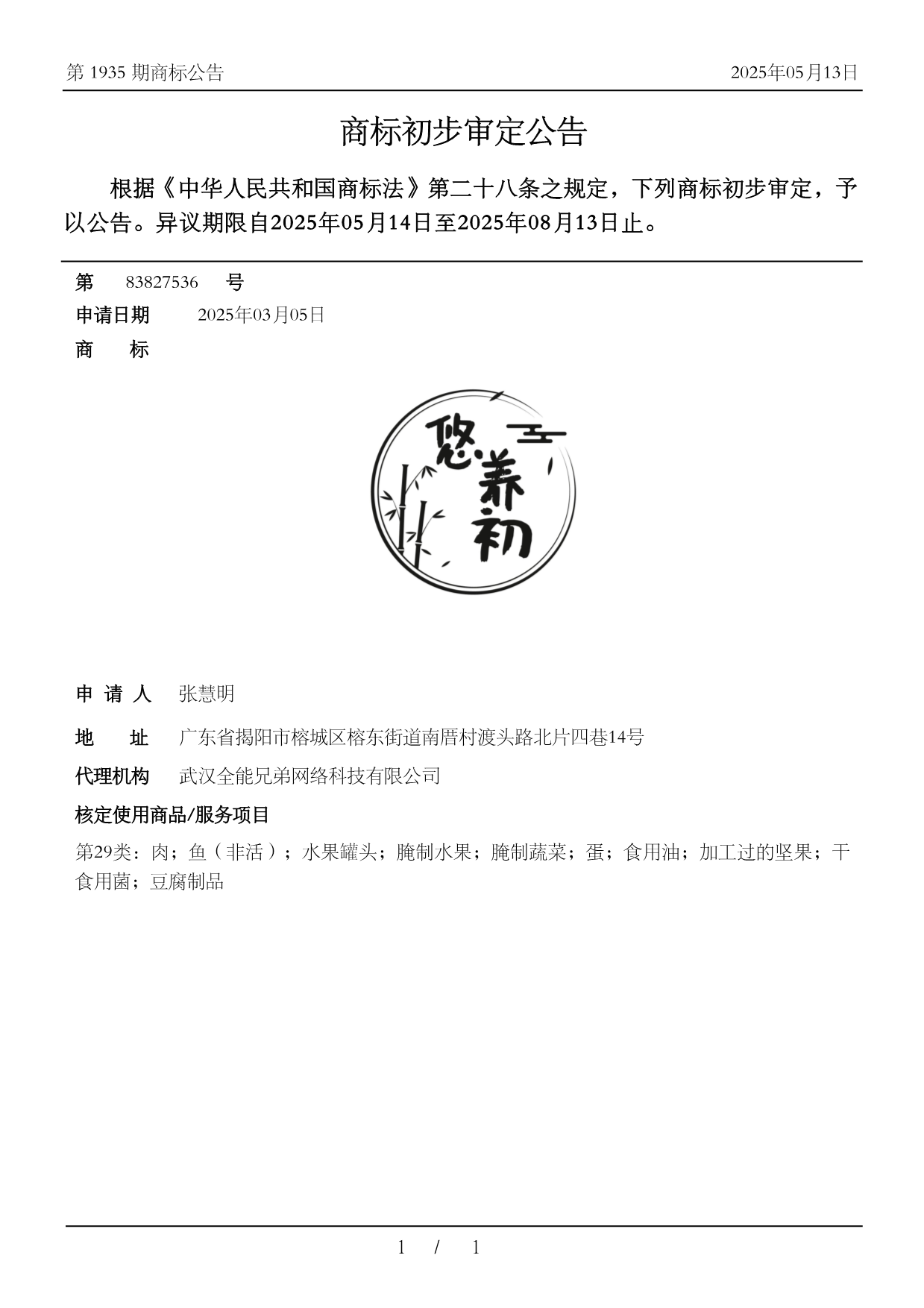 第 1935 期商标公告

2025年05月13日

商标初步审定公告

根据《中华人民共和国商标法》第二十八条之规定，下列商标初步审定，予以公告。异议期限自2025年05月14日至2025年08月13日止。

第 83827536 号

申请日期 2025年03月05日

商 标

悠养初

申 请 人 张慧明

地 址 广东省揭阳市榕城区榕东街道南厝村渡头路北片四巷14号

代理机构 武汉全能兄弟网络科技有限公司

核定使用商品/服务项目

第29类：肉；鱼（非活）；水果罐头；腌制水果；腌制蔬菜；蛋；食用油；加工过的坚果；干食用菌；豆腐制品

1 / 1